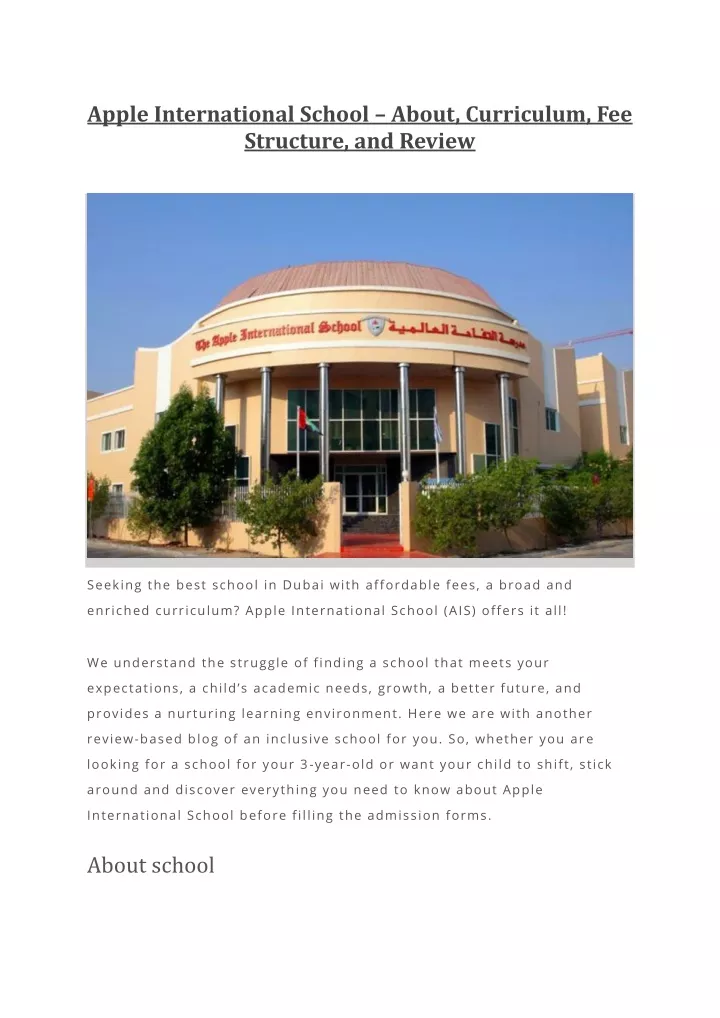 Apple International School – About, Curriculum, Fee Structure, and Review

The Apple International School مدرسة التفاحة العالمية

Seeking the best school in Dubai with affordable fees, a broad and enriched curriculum? Apple International School (AIS) offers it all!

We understand the struggle of finding a school that meets your expectations, a child's academic needs, growth, a better future, and provides a nurturing learning environment. Here we are with another review-based blog of an inclusive school for you. So, whether you are looking for a school for your 3-year-old or want your child to shift, stick around and discover everything you need to know about Apple International School before filling the admission forms.

About school